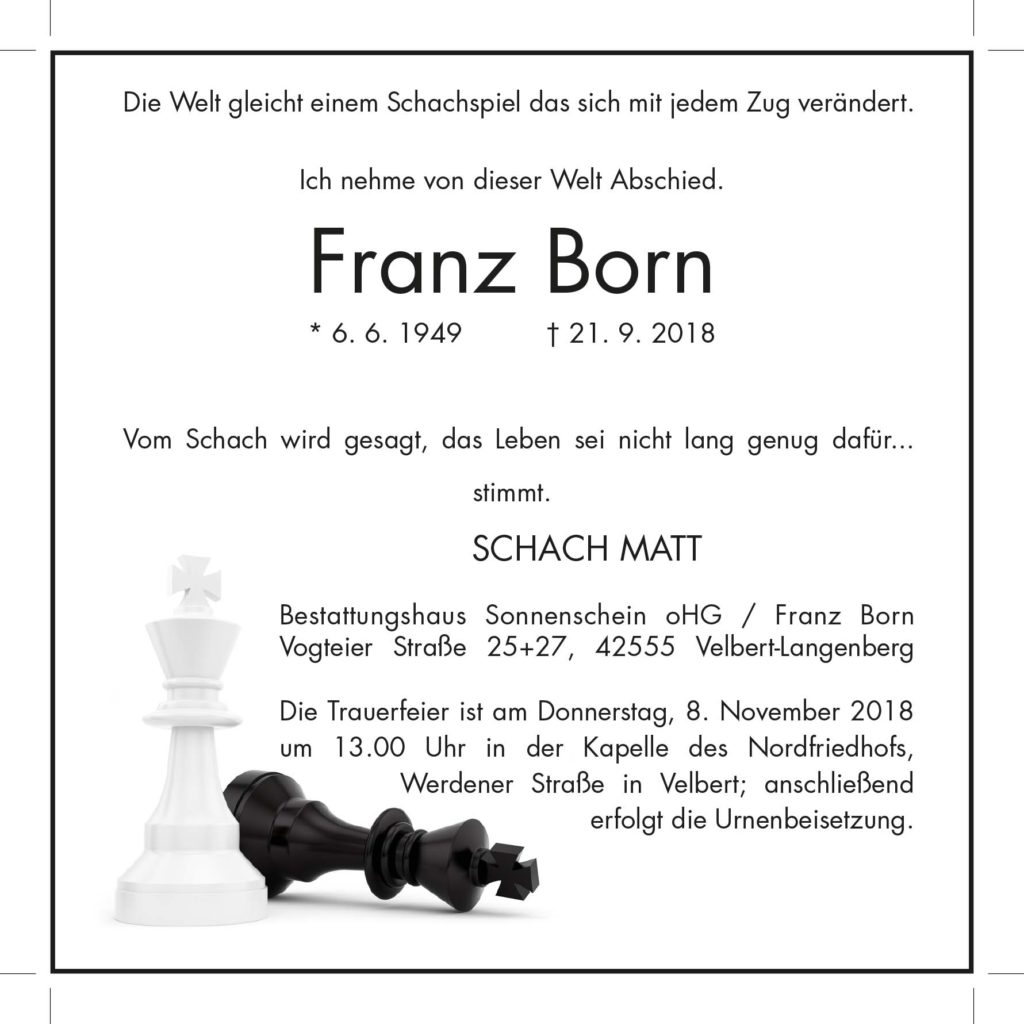 Die Welt gleicht einem Schachspiel das sich mit jedem Zug verändert.

Ich nehme von dieser Welt Abschied.

Franz Born

* 6. 6. 1949 † 21. 9. 2018

Vom Schach wird gesagt, das Leben sei nicht lang genug dafür...

stimmt.

SCHACH MATT

Bestattungshaus Sonnenschein oHG / Franz Born
Vogteier Straße 25+27, 42555 Velbert-Langenberg

Die Trauerfeier ist am Donnerstag, 8. November 2018 um 13.00 Uhr in der Kapelle des Nordfriedhofs, Werdener Straße in Velbert; anschließend erfolgt die Urnenbeisetzung.